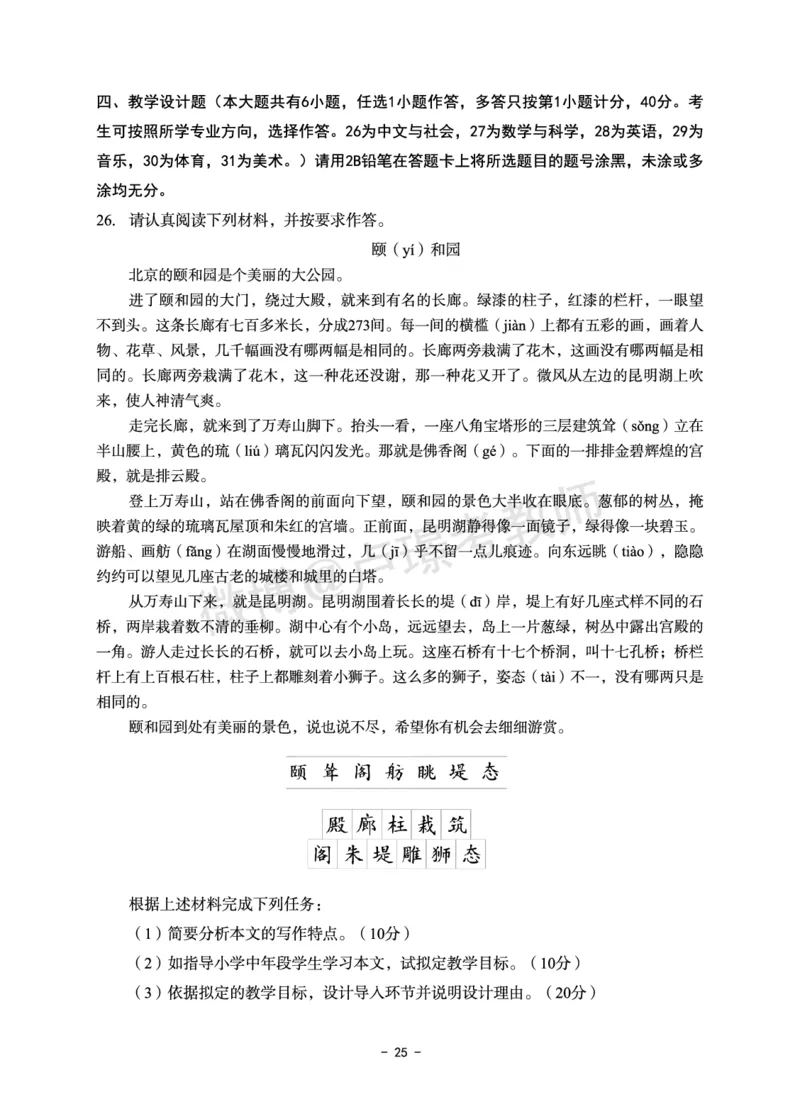 四、教学设计题（本大题共有6小题，任选1小题作答，多答只按第1小题计分，40分。考生可按照所学专业方向，选择作答。26为中文与社会，27为数学与科学，28为英语，29为音乐，30为体育，31为美术。）请用2B铅笔在答题卡上将所选题目的题号涂黑，未涂或多涂均无分。

26. 请认真阅读下列材料，并按要求作答。

颐（yí）和园

北京的颐和园是个美丽的大公园。

进了颐和园的大门，绕过大殿，就来到有名的长廊。绿漆的柱子，红漆的栏杆，一眼望不到头。这条长廊有七百多米长，分成273间。每一间的横槛（jiàn）上都有五彩的画，画着人物、花草、风景，几千幅画没有哪两幅是相同的。长廊两旁栽满了花木，这画没有哪两幅是相同的。长廊两旁栽满了花木，这一种花还没谢，那一种花又开了。微风从左边的昆明湖上吹来，使人神清气爽。

走完长廊，就来到了万寿山脚下。抬头一看，一座八角宝塔形的三层建筑耸（sǒng）立在半山腰上，黄色的琉（liú）璃瓦闪闪发光。那就是佛香阁（gé）。下面的一排排金碧辉煌的宫殿，就是排云殿。

登上万寿山，站在佛香阁的前面向下望，颐和园的景色大半收在眼底。葱郁的树丛，掩映着黄的绿的琉璃瓦屋顶和朱红的宫墙。正前面，昆明湖静得像一面镜子，绿得像一块碧玉。游船、画舫（fǎng）在湖面慢慢地滑过，几（jī）乎不留一点儿痕迹。向东远眺（tiào），隐隐约约可以望见几座古老的城楼和城里的白塔。

从万寿山下来，就是昆明湖。昆明湖围着长长的堤（dī）岸，堤上有好几座式样不同的石桥，两岸栽着数不清的垂柳。湖中心有个小岛，远远望去，岛上一片葱绿，树丛中露出宫殿的一角。游人走过长长的石桥，就可以去小岛上玩。这座石桥有十七个桥洞，叫十七孔桥；桥栏杆上有上百根石柱，柱子上都雕刻着小狮子。这么多的狮子，姿态（tài）不一，没有哪两只是相同的。

颐和园到处有美丽的景色，说也说不尽，希望你有机会去细细游赏。

颐 耸 阁 舫 眺 堤 态

殿 廊 柱 栽 筑
阁 朱 堤 雕 狮 态

根据上述材料完成下列任务：

（1）简要分析本文的写作特点。（10分）

（2）如指导小学中年段学生学习本文，试拟定教学目标。（10分）

（3）依据拟定的教学目标，设计导入环节并说明设计理由。（20分）

- 25 -